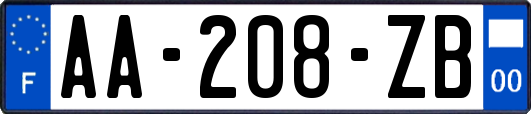 F
AA-208-ZB
00